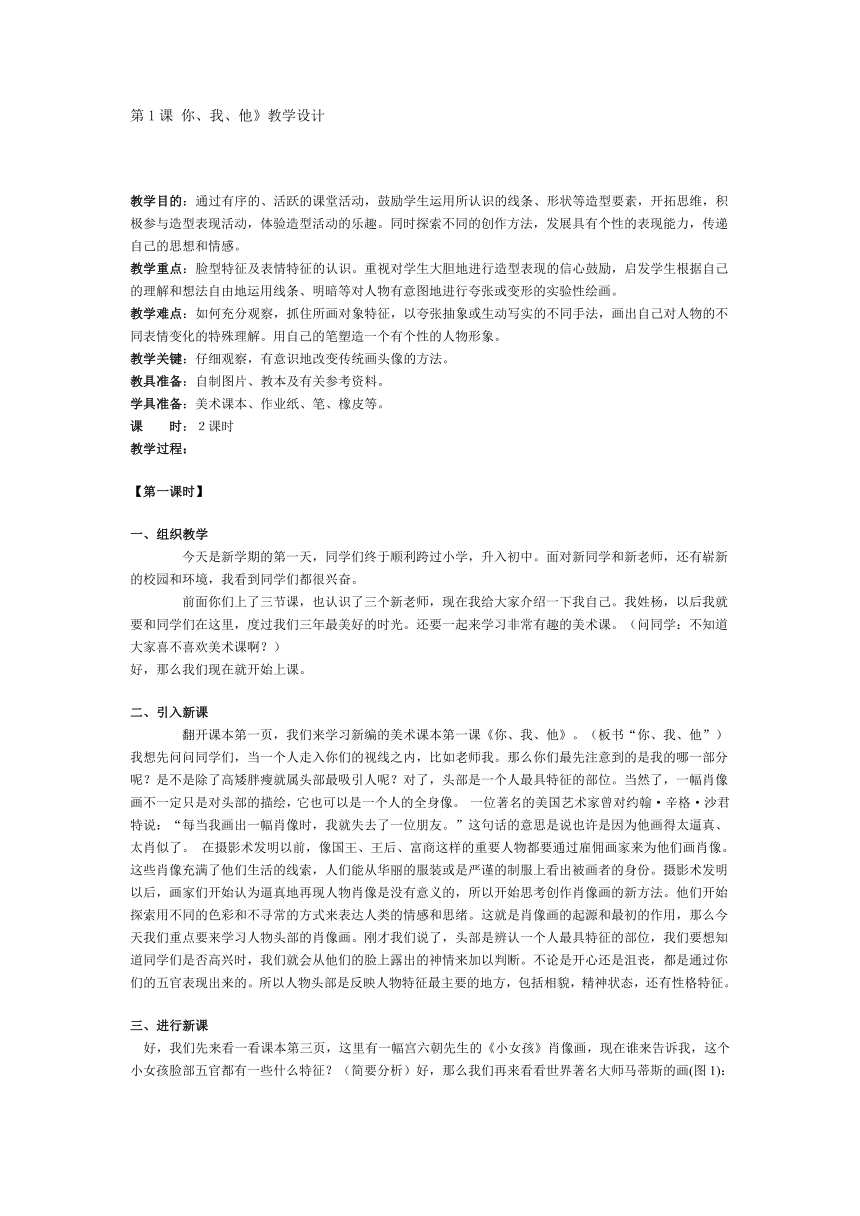 第 1 课 你、我、他》教学设计

教学目的：通过有序的、活跃的课堂活动，鼓励学生运用所认识的线条、形状等造型要素，开拓思维，积极参与造型表现活动，体验造型活动的乐趣。同时探索不同的创作方法，发展具有个性的表现能力，传递自己的思想和情感。
教学重点：脸型特征及表情特征的认识。重视对学生大胆地进行造型表现的信心鼓励，启发学生根据自己的理解和想法自由地运用线条、明暗等对人物有意图地进行夸张或变形的实验性绘画。
教学难点：如何充分观察，抓住所画对象特征，以夸张抽象或生动写实的不同手法，画出自己对人物的不同表情变化的特殊理解。用自己的笔塑造一个有个性的人物形象。
教学关键：仔细观察，有意识地改变传统画头像的方法。
教具准备：自制图片、教本及有关参考资料。
学具准备：美术课本、作业纸、笔、橡皮等。
课 时：2 课时
教学过程：

【第一课时】

一、组织教学
今天是新学期的第一天，同学们终于顺利跨过小学，升入初中。面对新同学和新老师，还有崭新的校园和环境，我看到同学们都很兴奋。
前面你们上了三节课，也认识了三个新老师，现在我给大家介绍一下我自己。我姓杨，以后我就要和同学们在这里，度过我们三年最美好的时光。还要一起来学习非常有趣的美术课。（问同学：不知道大家喜不喜欢美术课啊？）
好，那么我们现在就开始上课。

二、引入新课
翻开课本第一页，我们来学习新编的美术课本第一课《你、我、他》。（板书“你、我、他”）我想先问问同学们，当一个人走入你们的视线之内，比如老师我。那么你们最先注意到的是我的哪一部分呢？是不是除了高矮胖瘦就属头部最吸引人呢？对了，头部是一个人最具特征的部位。当然了，一幅肖像画不一定只是对头部的描绘，它也可以是一个人的全身像。 一位著名的美国艺术家曾对约翰·辛格·沙君特说：“每当我画出一幅肖像时，我就失去了一位朋友。”这句话的意思是说也许是因为他画得太逼真、太肖似了。 在摄影术发明以前，像国王、王后、富商这样的重要人物都要通过雇佣画家来为他们画肖像。这些肖像充满了他们生活的线索，人们能从华丽的服装或是严谨的制服上看出被画者的身份。摄影术发明以后，画家们开始认为逼真地再现人物肖像是没有意义的，所以开始思考创作肖像画的新方法。他们开始探索用不同的色彩和不寻常的方式来表达人类的情感和思绪。这就是肖像画的起源和最初的作用，那么今天我们重点要来学习人物头部的肖像画。刚才我们说了，头部是辨认一个人最具特征的部位，我们要想知道同学们是否高兴时，我们就会从他们的脸上露出的神情来加以判断。不论是开心还是沮丧，都是通过你们的五官表现出来的。所以人物头部是反映人物特征最主要的地方，包括相貌，精神状态，还有性格特征。

三、进行新课
好，我们先来看一看课本第三页，这里有一幅宫六朝先生的《小女孩》肖像画，现在谁来告诉我，这个小女孩脸部五官都有一些什么特征？（简要分析）好，那么我们再来看看世界著名大师马蒂斯的画(图 1):